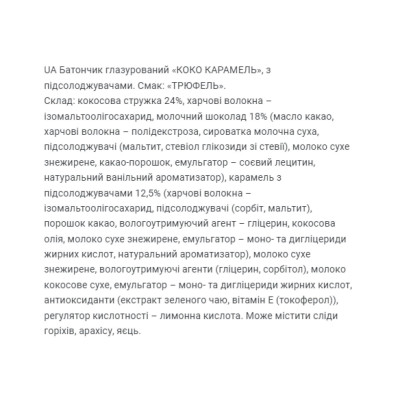 UA Батончик глазурований «КОКО КАРАМЕЛЬ», з підсолоджувачами. Смак: «ТРЮФЕЛЬ».
Склад: кокосова стружка 24%, харчові волокна – ізомальтоолігосахарид, молочний шоколад 18% (масло какао, харчові волокна – полідекстроза, сироватка молочна суха, підсолоджувачі (мальтит, стевіол глікозиди зі стевії), молоко сухе знежирене, какао-порошок, емульгатор – соєвий лецитин, натуральний ванільний ароматизатор), карамель з підсолоджувачами 12,5% (харчові волокна – ізомальтоолігосахарид, підсолоджувачі (сорбіт, мальтит), порошок какао, вологоутримуючий агент – гліцерин, кокосова олія, молоко сухе знежирене, емульгатор – моно- та дигліцериди жирних кислот, натуральний ароматизатор), молоко сухе знежирене, вологоутримуючі агенти (гліцерин, сорбітол), молоко кокосове сухе, емульгатор – моно- та дигліцериди жирних кислот, антиоксиданти (екстракт зеленого чаю, вітамін Е (токоферол)), регулятор кислотності – лимонна кислота. Може містити сліди горіхів, арахісу, яєць.